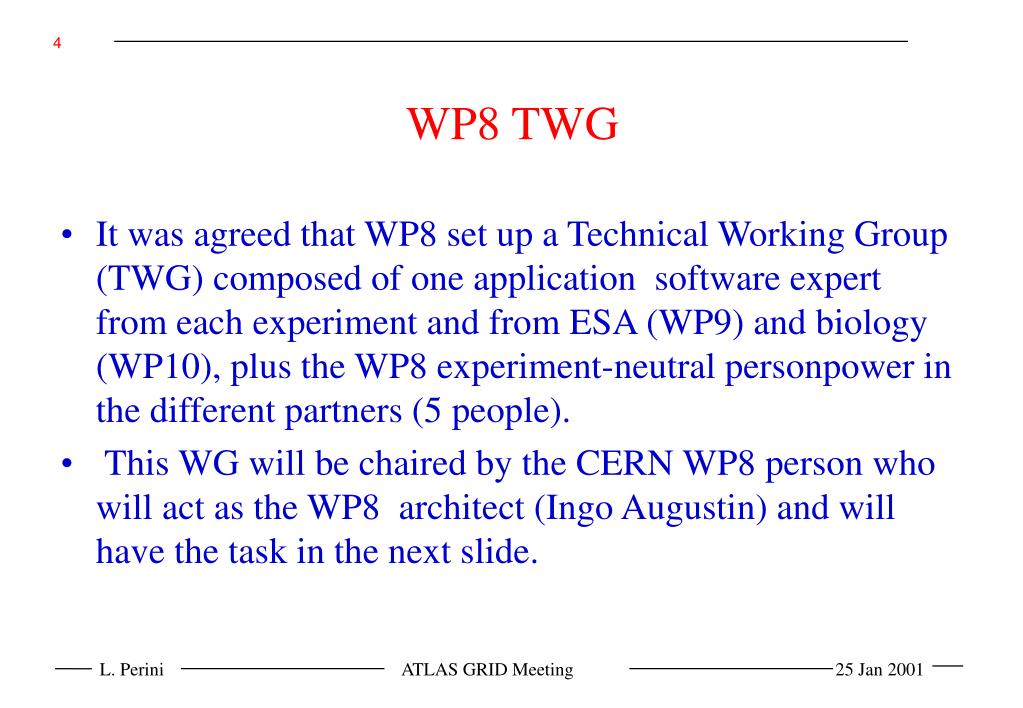 4

WP8 TWG

• It was agreed that WP8 set up a Technical Working Group (TWG) composed of one application software expert from each experiment and from ESA (WP9) and biology (WP10), plus the WP8 experiment-neutral personpower in the different partners (5 people).

• This WG will be chaired by the CERN WP8 person who will act as the WP8 architect (Ingo Augustin) and will have the task in the next slide.

L. Perini ATLAS GRID Meeting 25 Jan 2001